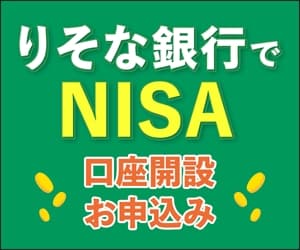 りそな銀行で
NISA
口座開設
お申込み